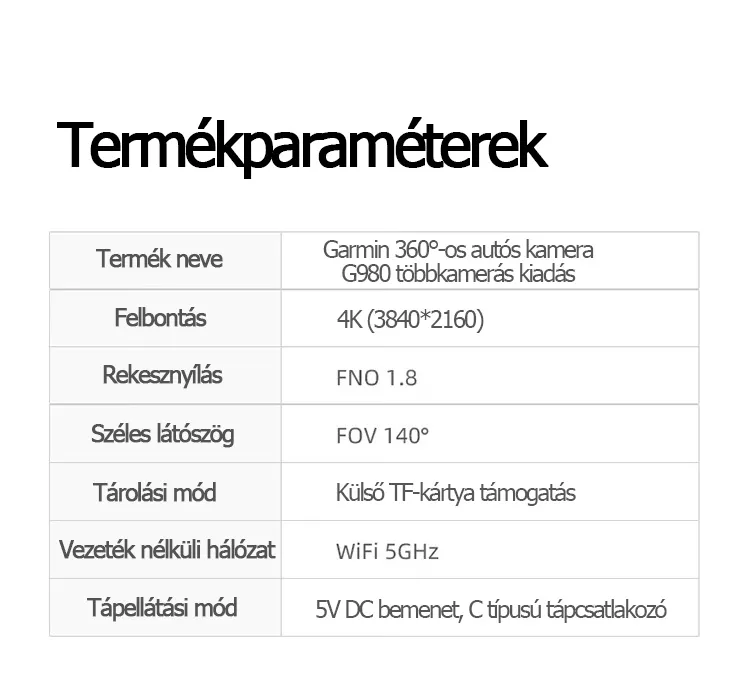 Termékparaméterek

| Termék neve | Garmin 360°-os autós kamera G980 többkamerás kiadás |
|---|---|
| Felbontás | 4K (3840*2160) |
| Rekesznyílás | FNO 1.8 |
| Széles látószög | FOV 140° |
| Tárolási mód | Külső TF-kártya támogatás |
| Vezeték nélküli hálózat | WiFi 5GHz |
| Tápellátási mód | 5V DC bemenet, C típusú tápcsatlakozó |